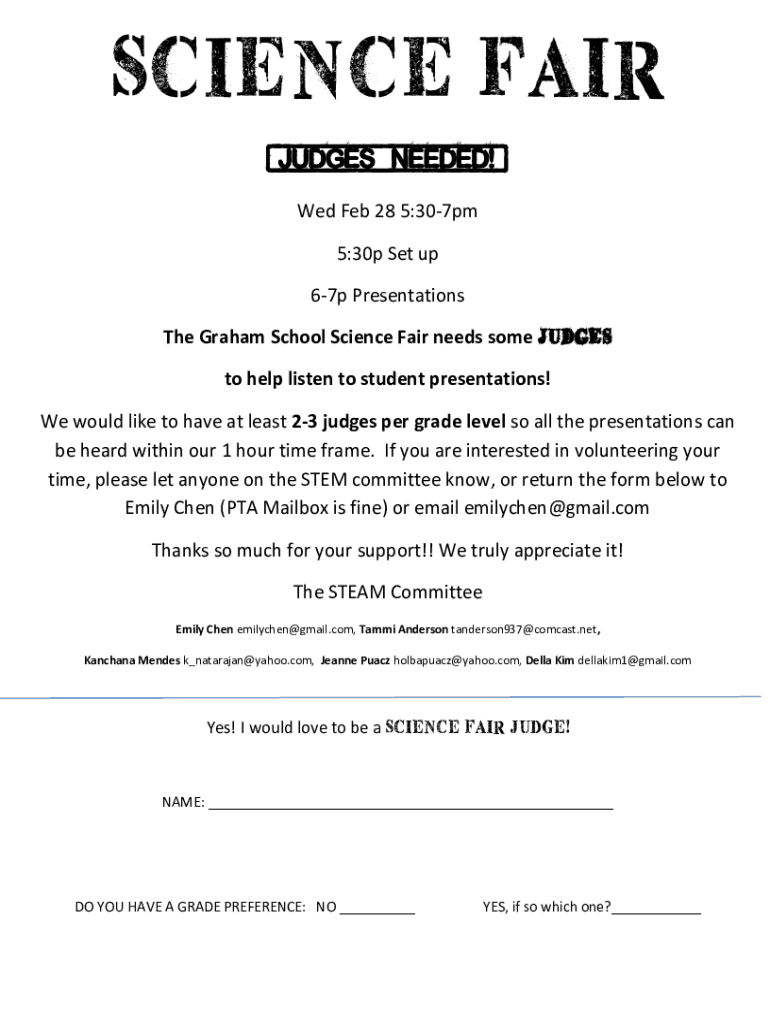 SCIENCE FAIR

JUDGES NEEDED!

Wed Feb 28 5:30-7pm

5:30p Set up

6-7p Presentations

The Graham School Science Fair needs some JUDGES

to help listen to student presentations!

We would like to have at least 2-3 judges per grade level so all the presentations can be heard within our 1 hour time frame. If you are interested in volunteering your time, please let anyone on the STEM committee know, or return the form below to Emily Chen (PTA Mailbox is fine) or email emilychen@gmail.com

Thanks so much for your support!! We truly appreciate it!

The STEAM Committee

Emily Chen emilychen@gmail.com, Tammi Anderson tanderson937@comcast.net,

Kanchana Mendes k_natarajan@yahoo.com, Jeanne Puacz holbapuacz@yahoo.com, Della Kim dellakim1@gmail.com

Yes! I would love to be a SCIENCE FAIR JUDGE!

NAME: ____

DO YOU HAVE A GRADE PREFERENCE: NO ____ YES, if so which one?____